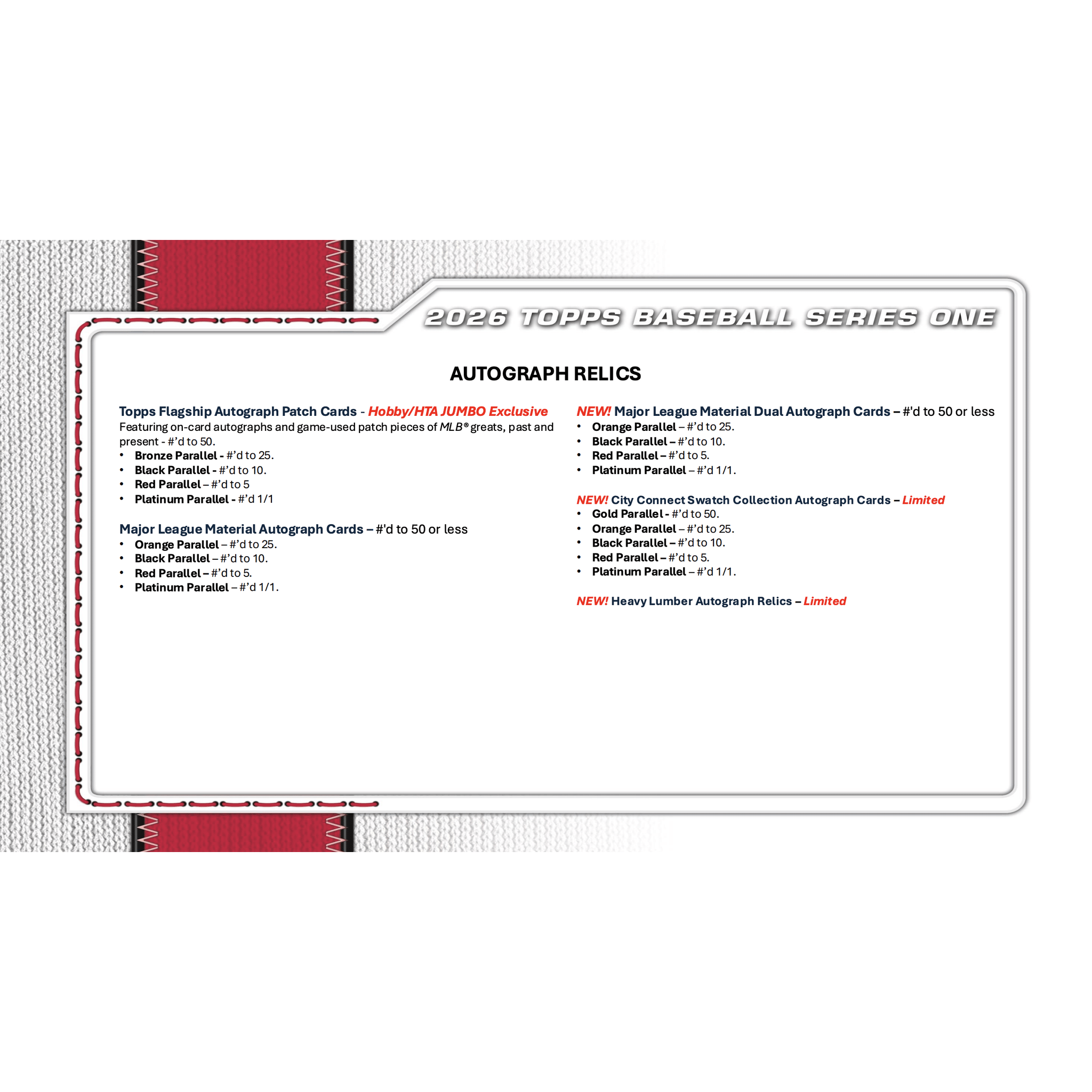 2026 TOPPS BASEBALL SERIES ONE

AUTOGRAPH RELICS

Topps Flagship Autograph Patch Cards - Hobby/HTA JUMBO Exclusive
Featuring on-card autographs and game-used patch pieces of MLB® greats, past and present - #'d to 50.
• Bronze Parallel - #'d to 25.
• Black Parallel - #'d to 10.
• Red Parallel – #'d to 5
• Platinum Parallel - #'d 1/1

Major League Material Autograph Cards – #'d to 50 or less
• Orange Parallel – #'d to 25.
• Black Parallel – #'d to 10.
• Red Parallel – #'d to 5.
• Platinum Parallel – #'d 1/1.

NEW! Major League Material Dual Autograph Cards – #'d to 50 or less
• Orange Parallel – #'d to 25.
• Black Parallel – #'d to 10.
• Red Parallel – #'d to 5.
• Platinum Parallel – #'d 1/1.

NEW! City Connect Swatch Collection Autograph Cards – Limited
• Gold Parallel - #'d to 50.
• Orange Parallel – #'d to 25.
• Black Parallel – #'d to 10.
• Red Parallel – #'d to 5.
• Platinum Parallel – #'d 1/1.

NEW! Heavy Lumber Autograph Relics – Limited